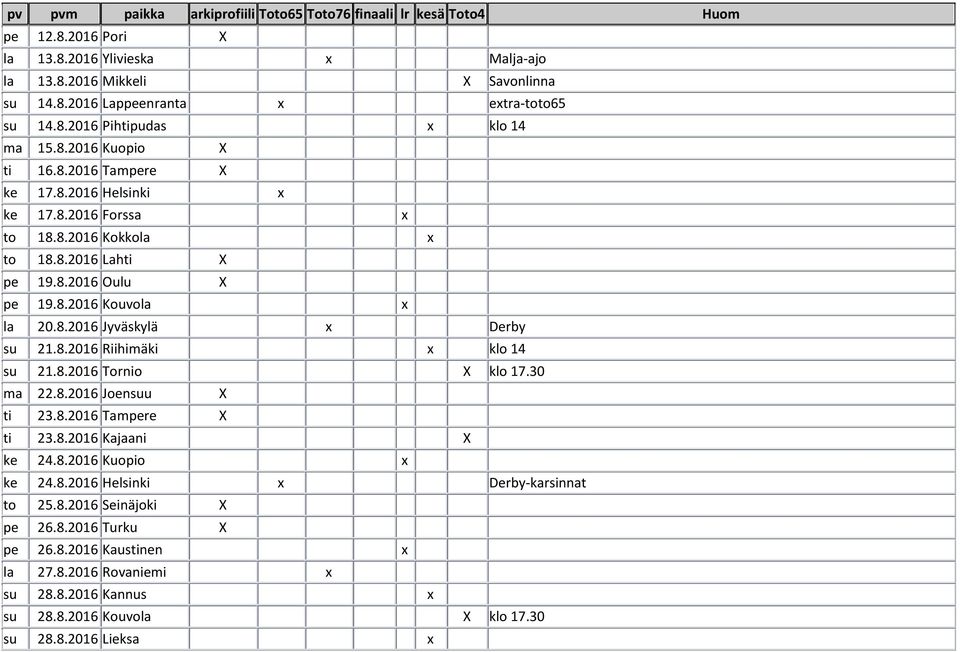 | pv | pvm | paikka | arkiprofiili | Toto65 | Toto76 | finaali | lr | kesä | Toto4 | Huom |
|---|---|---|---|---|---|---|---|---|---|---|
| pe | 12.8.2016 | Pori | X | | | | | | | |
| la | 13.8.2016 | Ylivieska | | | x | | | | | Malja-ajo |
| la | 13.8.2016 | Mikkeli | | | | | | | X | Savonlinna |
| su | 14.8.2016 | Lappeenranta | | x | | | | | | extra-toto65 |
| su | 14.8.2016 | Pihtipudas | | | | | | x | | klo 14 |
| ma | 15.8.2016 | Kuopio | X | | | | | | | |
| ti | 16.8.2016 | Tampere | X | | | | | | | |
| ke | 17.8.2016 | Helsinki | | x | | | | | | |
| ke | 17.8.2016 | Forssa | | | | | x | | | |
| to | 18.8.2016 | Kokkola | | | | | | x | | |
| to | 18.8.2016 | Lahti | X | | | | | | | |
| pe | 19.8.2016 | Oulu | X | | | | | | | |
| pe | 19.8.2016 | Kouvola | | | | | x | | | |
| la | 20.8.2016 | Jyväskylä | | | x | | | | | Derby |
| su | 21.8.2016 | Riihimäki | | | | | | x | | klo 14 |
| su | 21.8.2016 | Tornio | | | | | | | X | klo 17.30 |
| ma | 22.8.2016 | Joensuu | X | | | | | | | |
| ti | 23.8.2016 | Tampere | X | | | | | | | |
| ti | 23.8.2016 | Kajaani | | | | | | | X | |
| ke | 24.8.2016 | Kuopio | | | | | x | | | |
| ke | 24.8.2016 | Helsinki | | x | | | | | | Derby-karsinnat |
| to | 25.8.2016 | Seinäjoki | X | | | | | | | |
| pe | 26.8.2016 | Turku | X | | | | | | | |
| pe | 26.8.2016 | Kaustinen | | | | | x | | | |
| la | 27.8.2016 | Rovaniemi | | | x | | | | | |
| su | 28.8.2016 | Kannus | | | | | | x | | |
| su | 28.8.2016 | Kouvola | | | | | | | X | klo 17.30 |
| su | 28.8.2016 | Lieksa | | | | | | x | | |